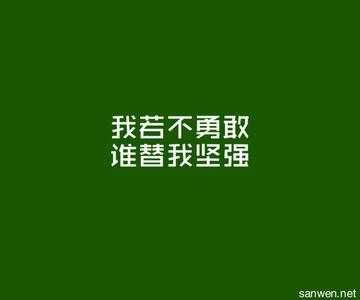 我若不勇敢
谁替我坚强

sanwen.net